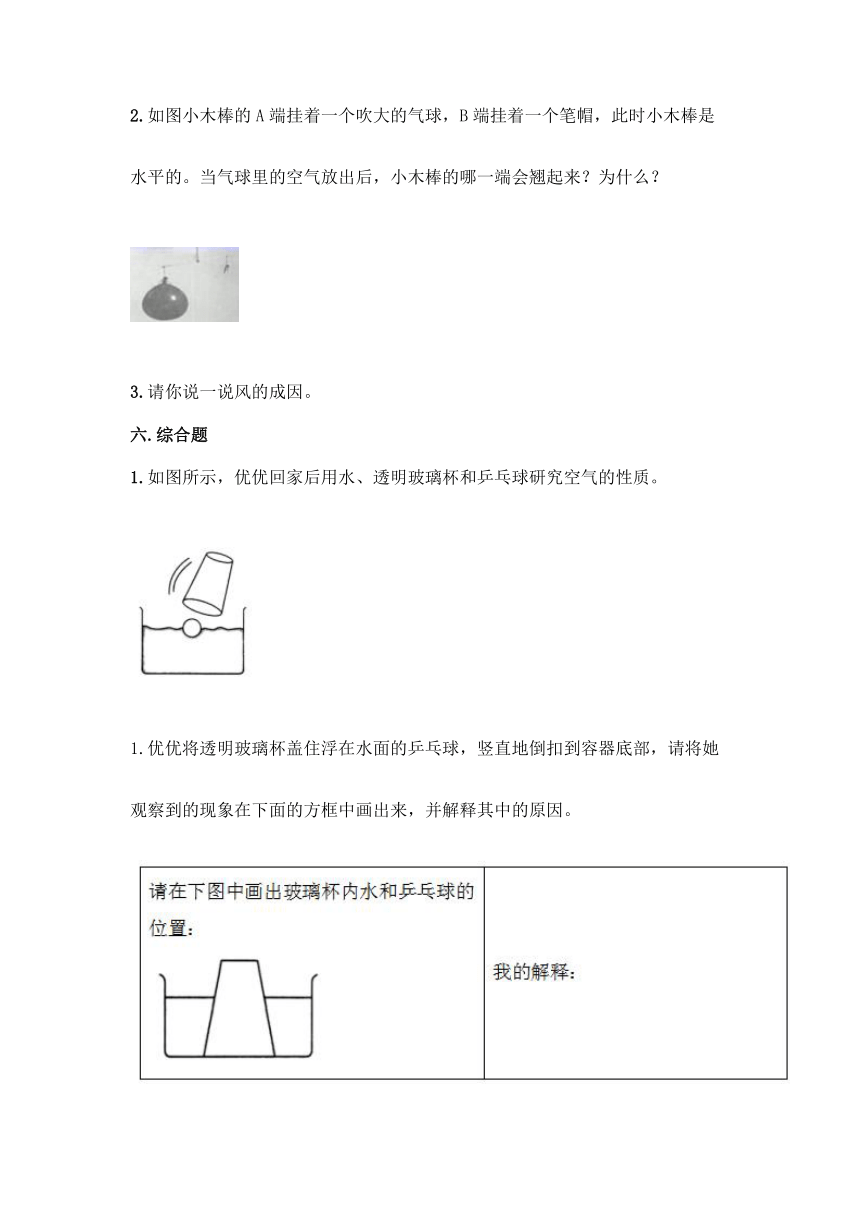 2. 如图小木棒的 A 端挂着一个吹大的气球，B 端挂着一个笔帽，此时小木棒是水平的。当气球里的空气放出后，小木棒的哪一端会翘起来？为什么？

3. 请你说一说风的成因。

六. 综合题

1. 如图所示，优优回家后用水、透明玻璃杯和乒乓球研究空气的性质。

1. 优优将透明玻璃杯盖住浮在水面的乒乓球，竖直地倒扣到容器底部，请将她观察到的现象在下面的方框中画出来，并解释其中的原因。

| 请在下图中画出玻璃杯内水和乒乓球的位置： | 我的解释： |
|---|---|